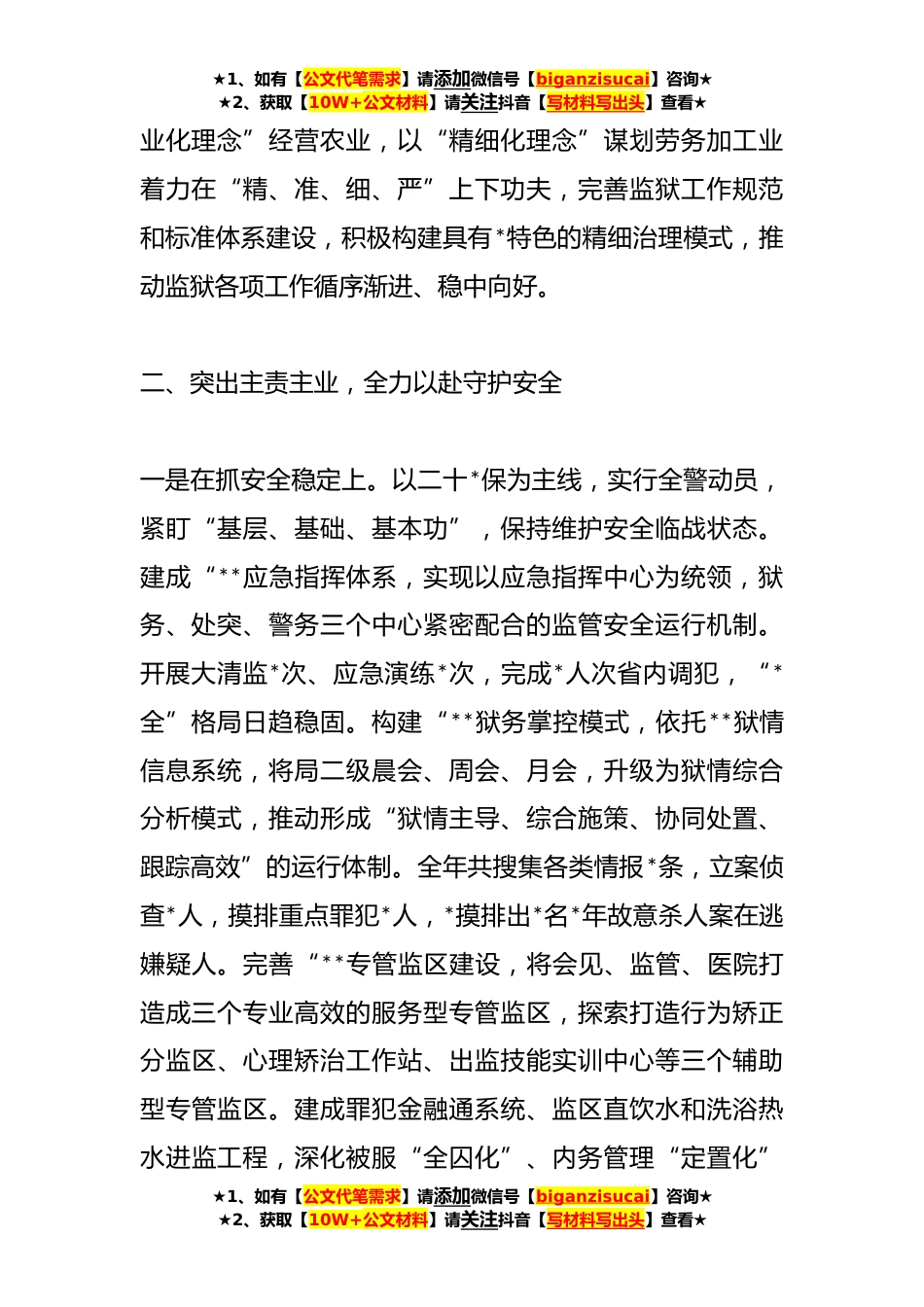 ★1、如有【公文代笔需求】请添加微信号【biganzisucai】咨询★
★2、获取【10W+公文材料】请关注抖音【写材料写出头】查看★

业化理念”经营农业，以“精细化理念”谋划劳务加工业着力在“精、准、细、严”上下功夫，完善监狱工作规范和标准体系建设，积极构建具有*特色的精细治理模式，推动监狱各项工作循序渐进、稳中向好。

二、突出主责主业，全力以赴守护安全

一是在抓安全稳定上。以二十*保为主线，实行全警动员，紧盯“基层、基础、基本功”，保持维护安全临战状态。建成“**应急指挥体系，实现以应急指挥中心为统领，狱务、处突、警务三个中心紧密配合的监管安全运行机制。开展大清监*次、应急演练*次，完成*人次省内调犯，“*全”格局日趋稳固。构建“**狱务掌控模式，依托**狱情信息系统，将局二级晨会、周会、月会，升级为狱情综合分析模式，推动形成“狱情主导、综合施策、协同处置、跟踪高效”的运行体制。全年共搜集各类情报*条，立案侦查*人，摸排重点罪犯*人，*摸排出*名*年故意杀人案在逃嫌疑人。完善“**专管监区建设，将会见、监管、医院打造成三个专业高效的服务型专管监区，探索打造行为矫正分监区、心理矫治工作站、出监技能实训中心等三个辅助型专管监区。建成罪犯金融通系统、监区直饮水和洗浴热水进监工程，深化被服“全囚化”、内务管理“定置化”

★1、如有【公文代笔需求】请添加微信号【biganzisucai】咨询★
★2、获取【10W+公文材料】请关注抖音【写材料写出头】查看★